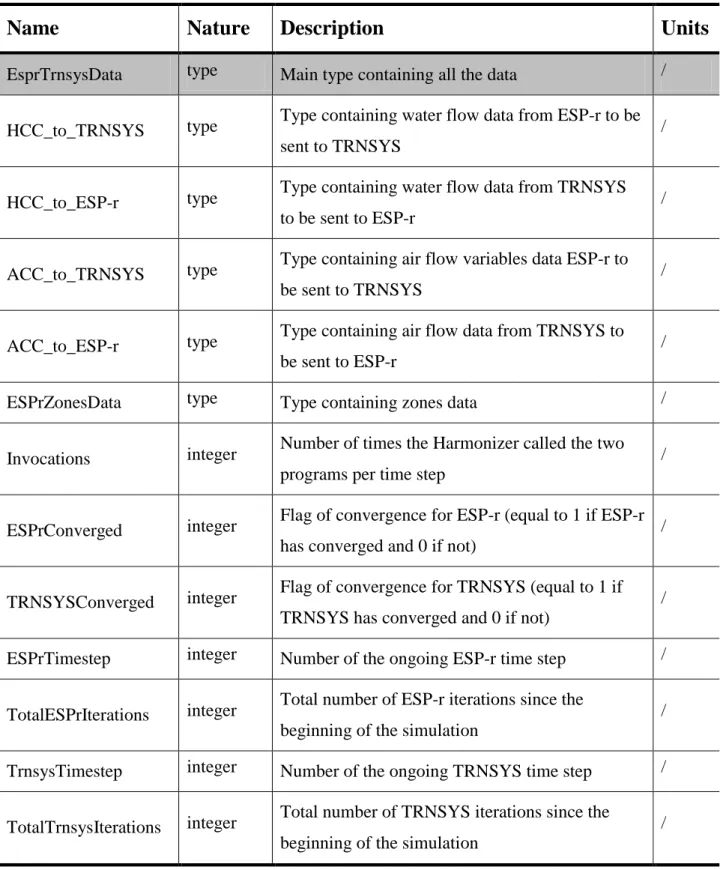 | Name | Nature | Description | Units |
|---|---|---|---|
| EsprTrnsysData | type | Main type containing all the data | / |
| HCC_to_TRNSYS | type | Type containing water flow data from ESP-r to be sent to TRNSYS | / |
| HCC_to_ESP-r | type | Type containing water flow data from TRNSYS to be sent to ESP-r | / |
| ACC_to_TRNSYS | type | Type containing air flow variables data ESP-r to be sent to TRNSYS | / |
| ACC_to_ESP-r | type | Type containing air flow data from TRNSYS to be sent to ESP-r | / |
| ESPrZonesData | type | Type containing zones data | / |
| Invocations | integer | Number of times the Harmonizer called the two programs per time step | / |
| ESPrConverged | integer | Flag of convergence for ESP-r (equal to 1 if ESP-r has converged and 0 if not) | / |
| TRNSYSConverged | integer | Flag of convergence for TRNSYS (equal to 1 if TRNSYS has converged and 0 if not) | / |
| ESPrTimestep | integer | Number of the ongoing ESP-r time step | / |
| TotalESPrIterations | integer | Total number of ESP-r iterations since the beginning of the simulation | / |
| TrnsysTimestep | integer | Number of the ongoing TRNSYS time step | / |
| TotalTrnsysIterations | integer | Total number of TRNSYS iterations since the beginning of the simulation | / |